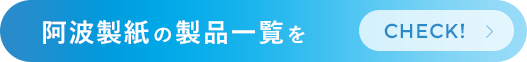 阿波製紙の製品一覧を

CHECK! >